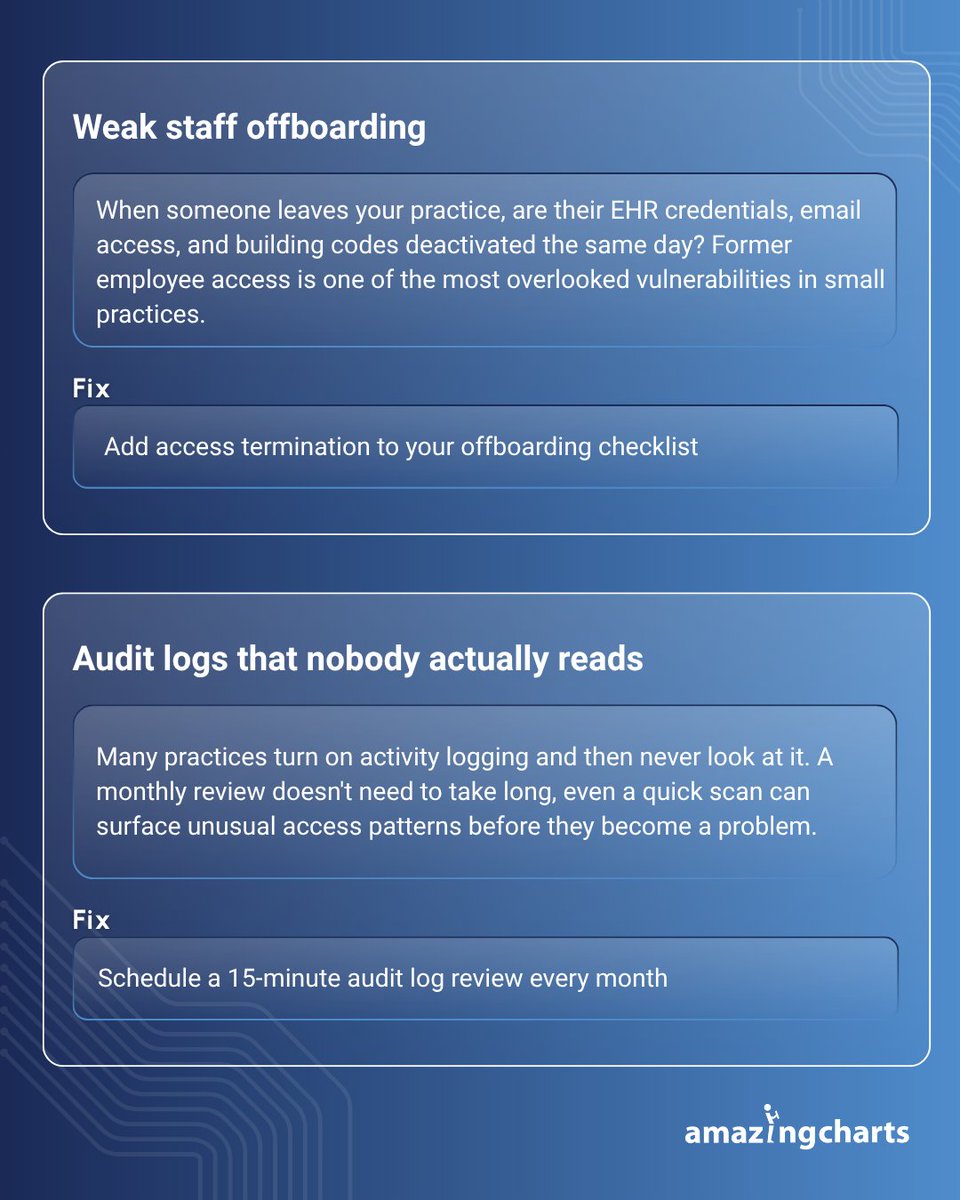 Weak staff offboarding

When someone leaves your practice, are their EHR credentials, email access, and building codes deactivated the same day? Former employee access is one of the most overlooked vulnerabilities in small practices.

Fix

Add access termination to your offboarding checklist

Audit logs that nobody actually reads

Many practices turn on activity logging and then never look at it. A monthly review doesn't need to take long, even a quick scan can surface unusual access patterns before they become a problem.

Fix

Schedule a 15-minute audit log review every month

amazingcharts